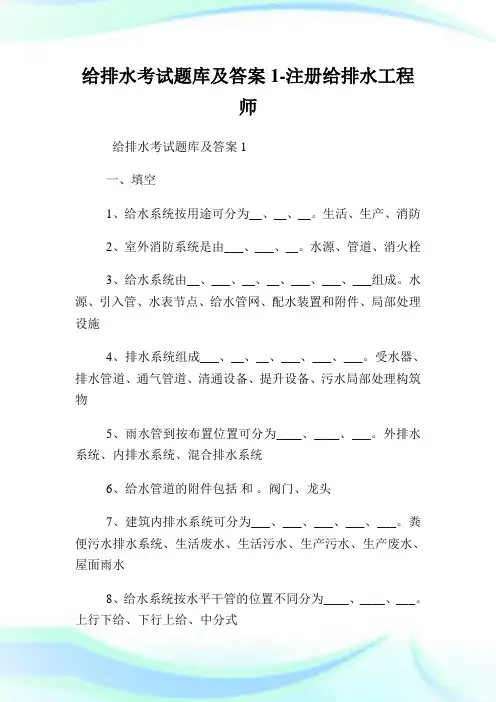 给排水考试题库及答案 1-注册给排水工程师

给排水考试题库及答案 1

一、填空

1、给水系统按用途可分为__、__、__。生活、生产、消防

2、室外消防系统是由___、___、__。水源、管道、消火栓

3、给水系统由__、___、__、__、___、___、___组成。水源、引入管、水表节点、给水管网、配水装置和附件、局部处理设施

4、排水系统组成___、__、__、___、___、___。受水器、排水管道、通气管道、清通设备、提升设备、污水局部处理构筑物

5、雨水管到按布置位置可分为____、____、___。外排水系统、内排水系统、混合排水系统

6、给水管道的附件包括 和 。阀门、龙头

7、建筑内排水系统可分为___、___、___、___、___。粪便污水排水系统、生活废水、生活污水、生产污水、生产废水、屋面雨水

8、给水系统按水平干管的位置不同分为____、____、___。上行下给、下行上给、中分式